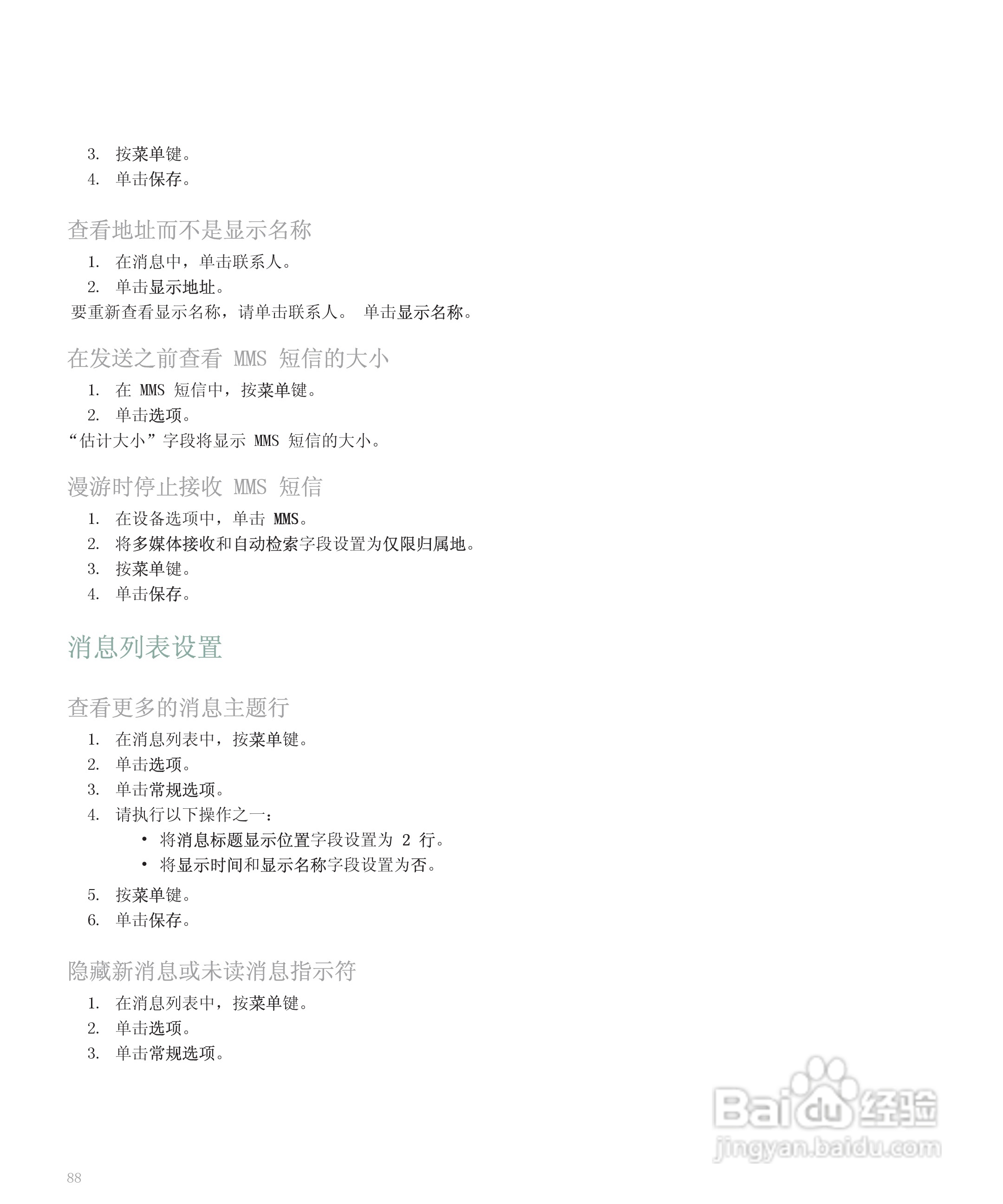 3. 按菜单键。
4. 单击保存。

查看地址而不是显示名称

1. 在消息中，单击联系人。
2. 单击显示地址。

要重新查看显示名称，请单击联系人。 单击显示名称。

在发送之前查看 MMS 短信的大小

1. 在 MMS 短信中，按菜单键。
2. 单击选项。

“估计大小”字段将显示 MMS 短信的大小。

漫游时停止接收 MMS 短信

1. 在设备选项中，单击 MMS。
2. 将多媒体接收和自动检索字段设置为仅限归属地。
3. 按菜单键。
4. 单击保存。

消息列表设置

查看更多的消息主题行

1. 在消息列表中，按菜单键。
2. 单击选项。
3. 单击常规选项。
4. 请执行以下操作之一：
• 将消息标题显示位置字段设置为 2 行。
• 将显示时间和显示名称字段设置为否。
5. 按菜单键。
6. 单击保存。

隐藏新消息或未读消息指示符

1. 在消息列表中，按菜单键。
2. 单击选项。
3. 单击常规选项。

Baidu 经验
jingyan.baidu.com

88